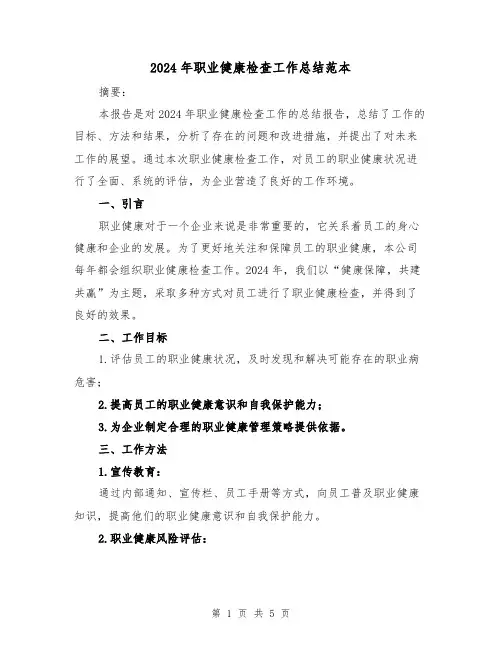 2024年职业健康检查工作总结范本

摘要：

本报告是对2024年职业健康检查工作的总结报告，总结了工作的目标、方法和结果，分析了存在的问题和改进措施，并提出了对未来工作的展望。通过本次职业健康检查工作，对员工的职业健康状况进行了全面、系统的评估，为企业营造了良好的工作环境。

一、引言

职业健康对于一个企业来说是非常重要的，它关系着员工的身心健康和企业的发展。为了更好地关注和保障员工的职业健康，本公司每年都会组织职业健康检查工作。2024年，我们以“健康保障，共建共赢”为主题，采取多种方式对员工进行了职业健康检查，并得到了良好的效果。

二、工作目标

1.评估员工的职业健康状况，及时发现和解决可能存在的职业病危害；

2.提高员工的职业健康意识和自我保护能力；

3.为企业制定合理的职业健康管理策略提供依据。

三、工作方法

1.宣传教育：

通过内部通知、宣传栏、员工手册等方式，向员工普及职业健康知识，提高他们的职业健康意识和自我保护能力。

2.职业健康风险评估：

第 1 页 共 5 页